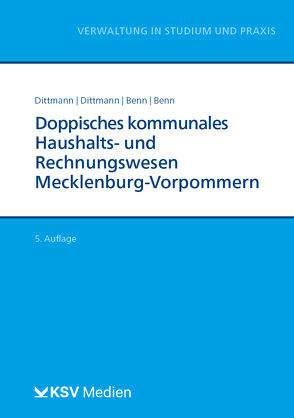 VERWALTUNG IN STUDIUM UND PRAXIS

Dittmann | Dittmann | Benn | Benn

Doppisches kommunales Haushalts- und Rechnungswesen Mecklenburg-Vorpommern

5. Auflage

KSV Medien